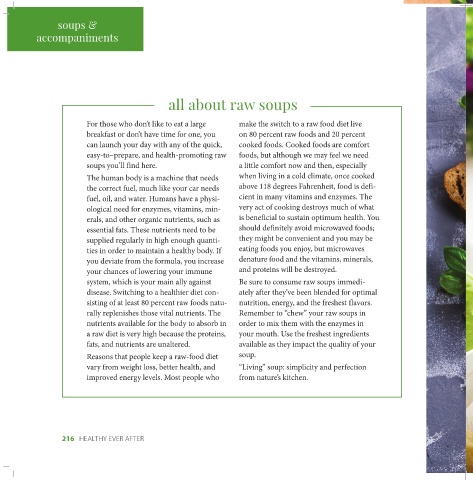 soups & accompaniments

all about raw soups

For those who don't like to eat a large breakfast or don't have time for one, you can launch your day with any of the quick, easy-to-prepare, and health-promoting raw soups you'll find here.

The human body is a machine that needs the correct fuel, much like your car needs fuel, oil, and water. Humans have a physiological need for enzymes, vitamins, minerals, and other organic nutrients, such as essential fats. These nutrients need to be supplied regularly in high enough quantities in order to maintain a healthy body. If you deviate from the formula, you increase your chances of lowering your immune system, which is your main ally against disease. Switching to a healthier diet consisting of at least 80 percent raw foods naturally replenishes those vital nutrients. The nutrients available for the body to absorb in a raw diet is very high because the proteins, fats, and nutrients are unaltered.

Reasons that people keep a raw-food diet vary from weight loss, better health, and improved energy levels. Most people who make the switch to a raw food diet live on 80 percent raw foods and 20 percent cooked foods. Cooked foods are comfort foods, but although we may feel we need a little comfort now and then, especially when living in a cold climate, once cooked above 118 degrees Fahrenheit, food is deficient in many vitamins and enzymes. The very act of cooking destroys much of what is beneficial to sustain optimum health. You should definitely avoid microwaved foods; they might be convenient and you may be eating foods you enjoy, but microwaves denature food and the vitamins, minerals, and proteins will be destroyed.

Be sure to consume raw soups immediately after they've been blended for optimal nutrition, energy, and the freshest flavors. Remember to "chew" your raw soups in order to mix them with the enzymes in your mouth. Use the freshest ingredients available as they impact the quality of your soup.

"Living" soup: simplicity and perfection from nature's kitchen.

216 HEALTHY EVER AFTER